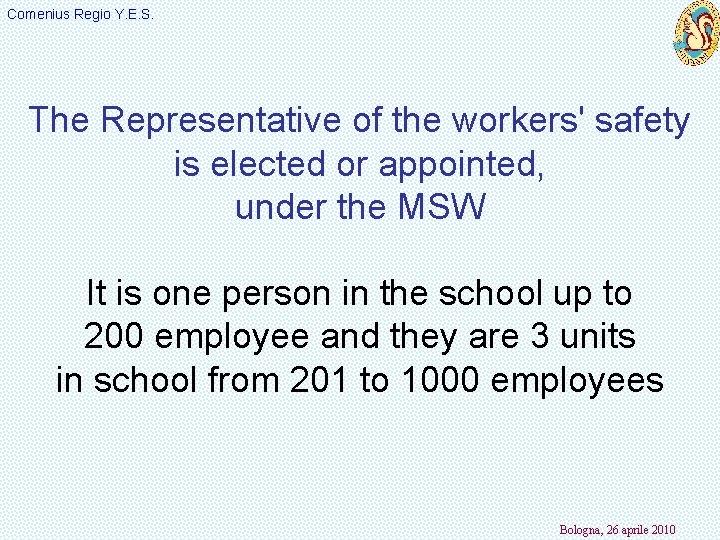 Comenius Regio Y.E.S.

The Representative of the workers' safety
is elected or appointed,
under the MSW

It is one person in the school up to 200 employee and they are 3 units in school from 201 to 1000 employees

Bologna, 26 aprile 2010